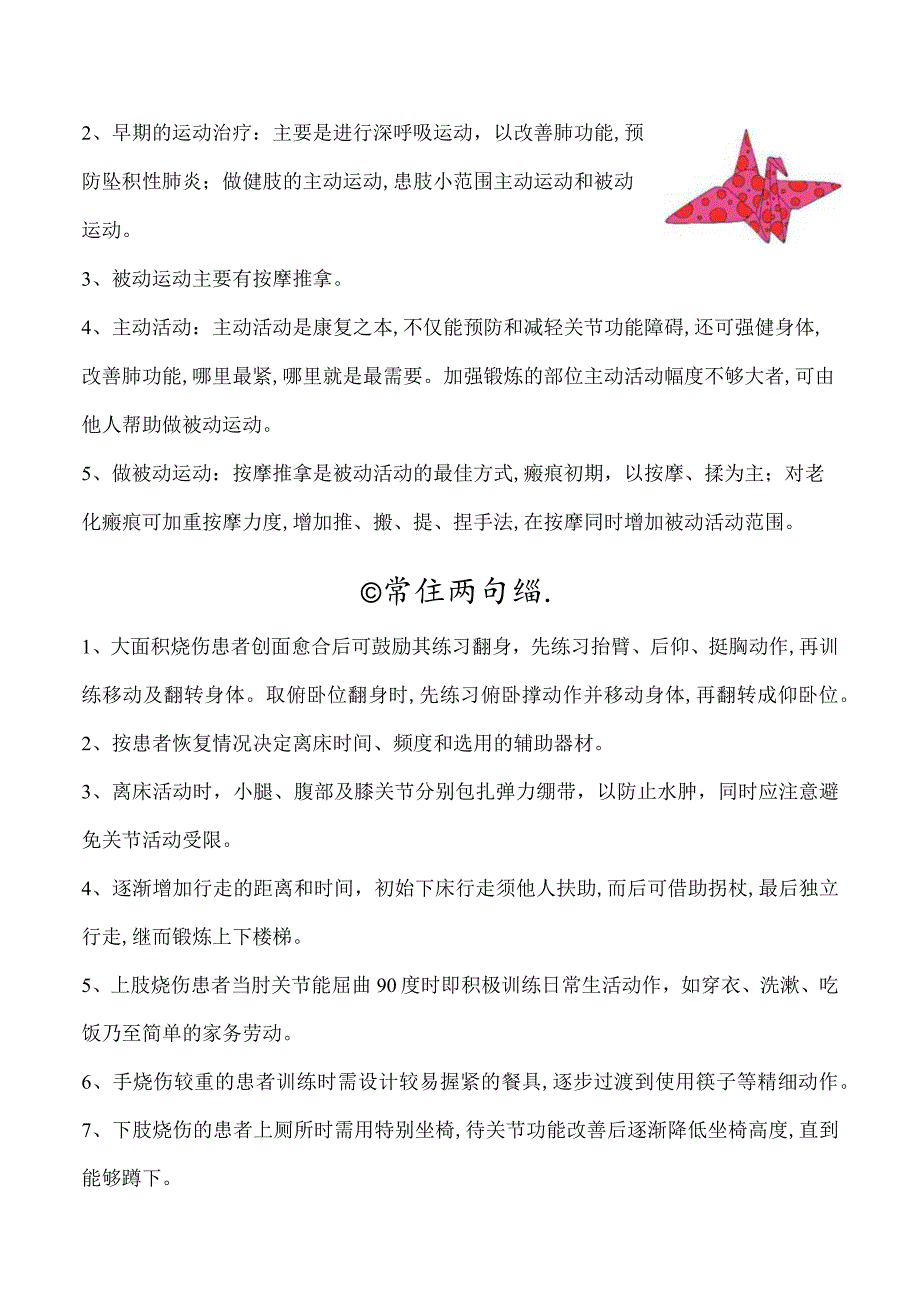 2、早期的运动治疗：主要是进行深呼吸运动，以改善肺功能,预防坠积性肺炎；做健肢的主动运动,患肢小范围主动运动和被动运动。

3、被动运动主要有按摩推拿。

4、主动活动：主动活动是康复之本,不仅能预防和减轻关节功能障碍,还可强健身体,改善肺功能,哪里最紧,哪里就是最需要。加强锻炼的部位主动活动幅度不够大者,可由他人帮助做被动运动。

5、做被动运动：按摩推拿是被动活动的最佳方式,瘢痕初期，以按摩、揉为主；对老化瘢痕可加重按摩力度,增加推、搬、提、捏手法,在按摩同时增加被动活动范围。

©常住两句缁.

1、大面积烧伤患者创面愈合后可鼓励其练习翻身，先练习抬臂、后仰、挺胸动作,再训练移动及翻转身体。取俯卧位翻身时,先练习俯卧撑动作并移动身体,再翻转成仰卧位。

2、按患者恢复情况决定离床时间、频度和选用的辅助器材。

3、离床活动时，小腿、腹部及膝关节分别包扎弹力绷带，以防止水肿，同时应注意避免关节活动受限。

4、逐渐增加行走的距离和时间，初始下床行走须他人扶助,而后可借助拐杖,最后独立行走,继而锻炼上下楼梯。

5、上肢烧伤患者当肘关节能屈曲90度时即积极训练日常生活动作，如穿衣、洗漱、吃饭乃至简单的家务劳动。

6、手烧伤较重的患者训练时需设计较易握紧的餐具,逐步过渡到使用筷子等精细动作。

7、下肢烧伤的患者上厕所时需用特别坐椅,待关节功能改善后逐渐降低坐椅高度,直到能够蹲下。